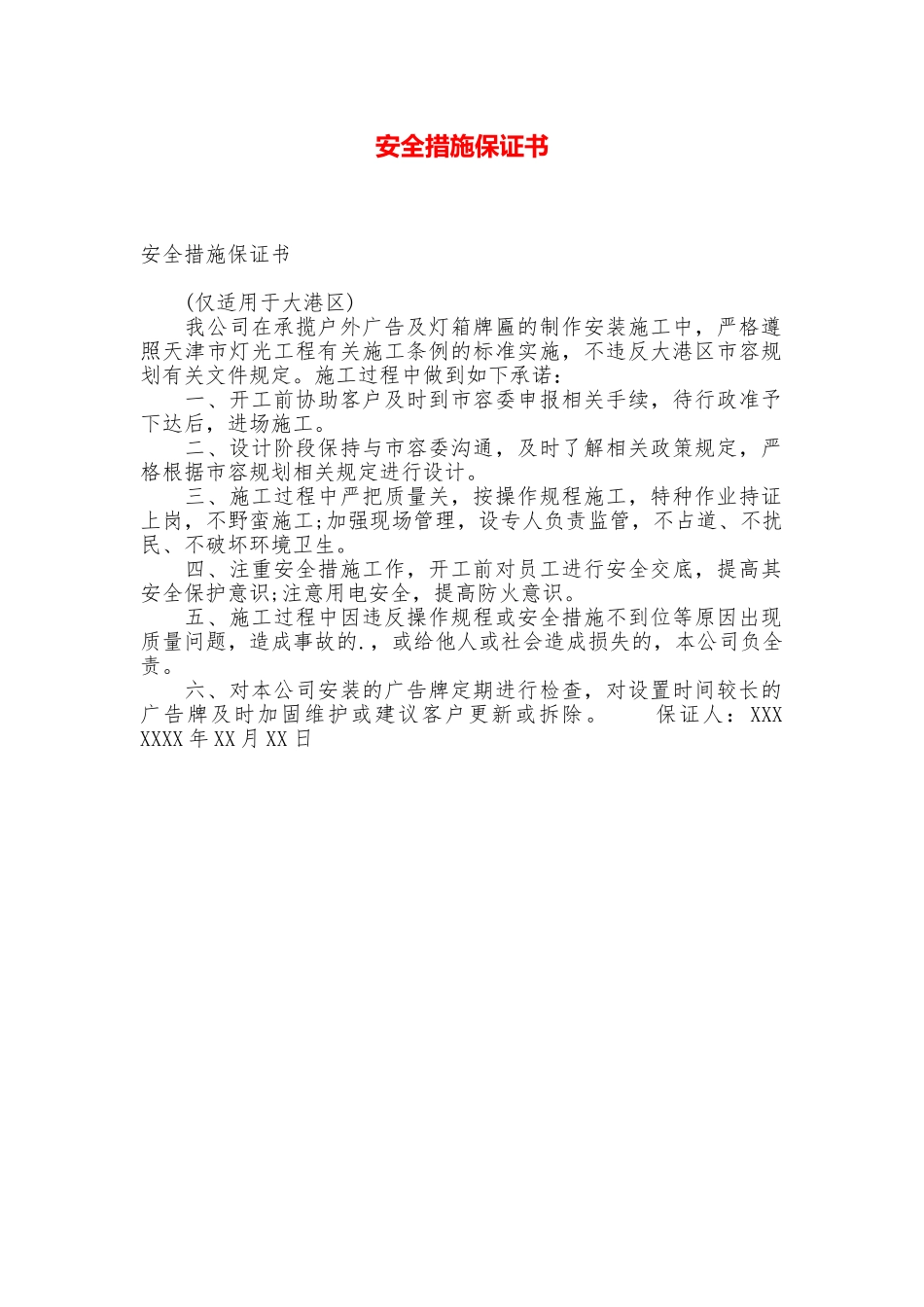 安全措施保证书

安全措施保证书

(仅适用于大港区)

我公司在承揽户外广告及灯箱牌匾的制作安装施工中，严格遵照天津市灯光工程有关施工条例的标准实施，不违反大港区市容规划有关文件规定。施工过程中做到如下承诺：

一、开工前协助客户及时到市容委申报相关手续，待行政准予下达后，进场施工。

二、设计阶段保持与市容委沟通，及时了解相关政策规定，严格根据市容规划相关规定进行设计。

三、施工过程中严把质量关，按操作规程施工，特种作业持证上岗，不野蛮施工;加强现场管理，设专人负责监管，不占道、不扰民、不破坏环境卫生。

四、注重安全措施工作，开工前对员工进行安全交底，提高其安全保护意识;注意用电安全，提高防火意识。

五、施工过程中因违反操作规程或安全措施不到位等原因出现质量问题，造成事故的.，或给他人或社会造成损失的，本公司负全责。

六、对本公司安装的广告牌定期进行检查，对设置时间较长的广告牌及时加固维护或建议客户更新或拆除。 保证人：XXX XXXX年XX月XX日